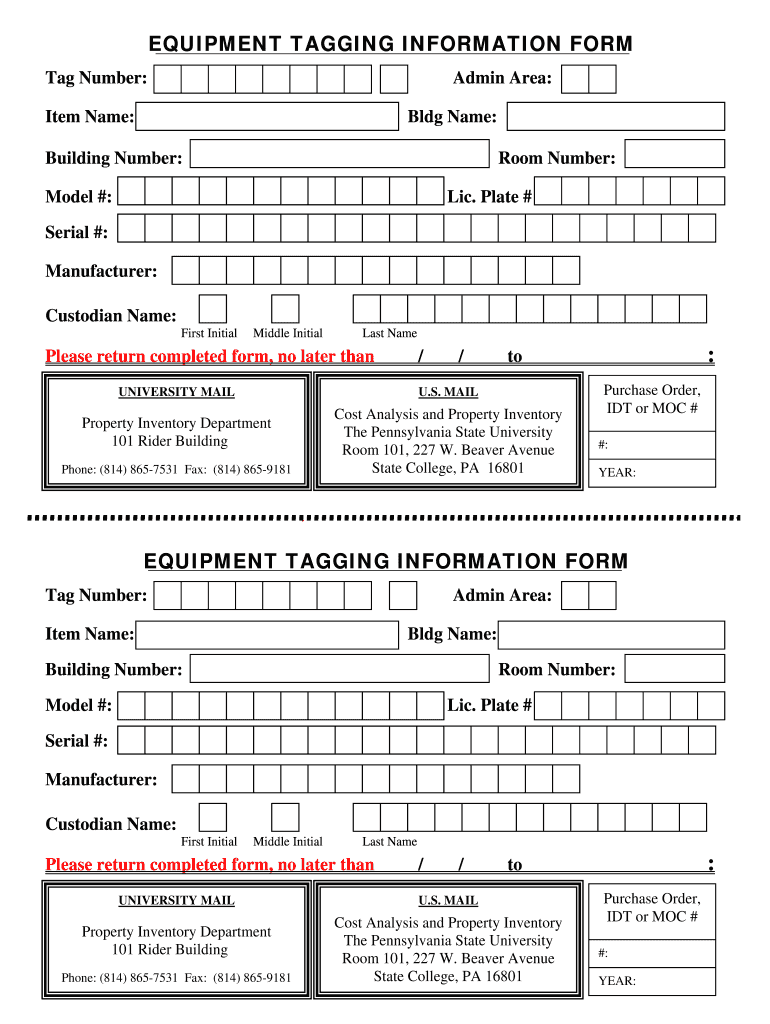 EQUIPMENT TAGGING INFORMATION FORM

Tag Number:

Admin Area:

Item Name:

Bldg Name:

Building Number:

Room Number:

Model #:

Lic. Plate #

Serial #:

Manufacturer:

Custodian Name:

First Initial Middle Initial Last Name

Please return completed form, no later than / / to :

UNIVERSITY MAIL

Property Inventory Department
101 Rider Building

Phone: (814) 865-7531 Fax: (814) 865-9181

U.S. MAIL

Cost Analysis and Property Inventory
The Pennsylvania State University
Room 101, 227 W. Beaver Avenue
State College, PA 16801

Purchase Order, IDT or MOC #

#:

YEAR:

EQUIPMENT TAGGING INFORMATION FORM

Tag Number:

Admin Area:

Item Name:

Bldg Name:

Building Number:

Room Number:

Model #:

Lic. Plate #

Serial #:

Manufacturer:

Custodian Name:

First Initial Middle Initial Last Name

Please return completed form, no later than / / to :

UNIVERSITY MAIL

Property Inventory Department
101 Rider Building

Phone: (814) 865-7531 Fax: (814) 865-9181

U.S. MAIL

Cost Analysis and Property Inventory
The Pennsylvania State University
Room 101, 227 W. Beaver Avenue
State College, PA 16801

Purchase Order, IDT or MOC #

#:

YEAR: